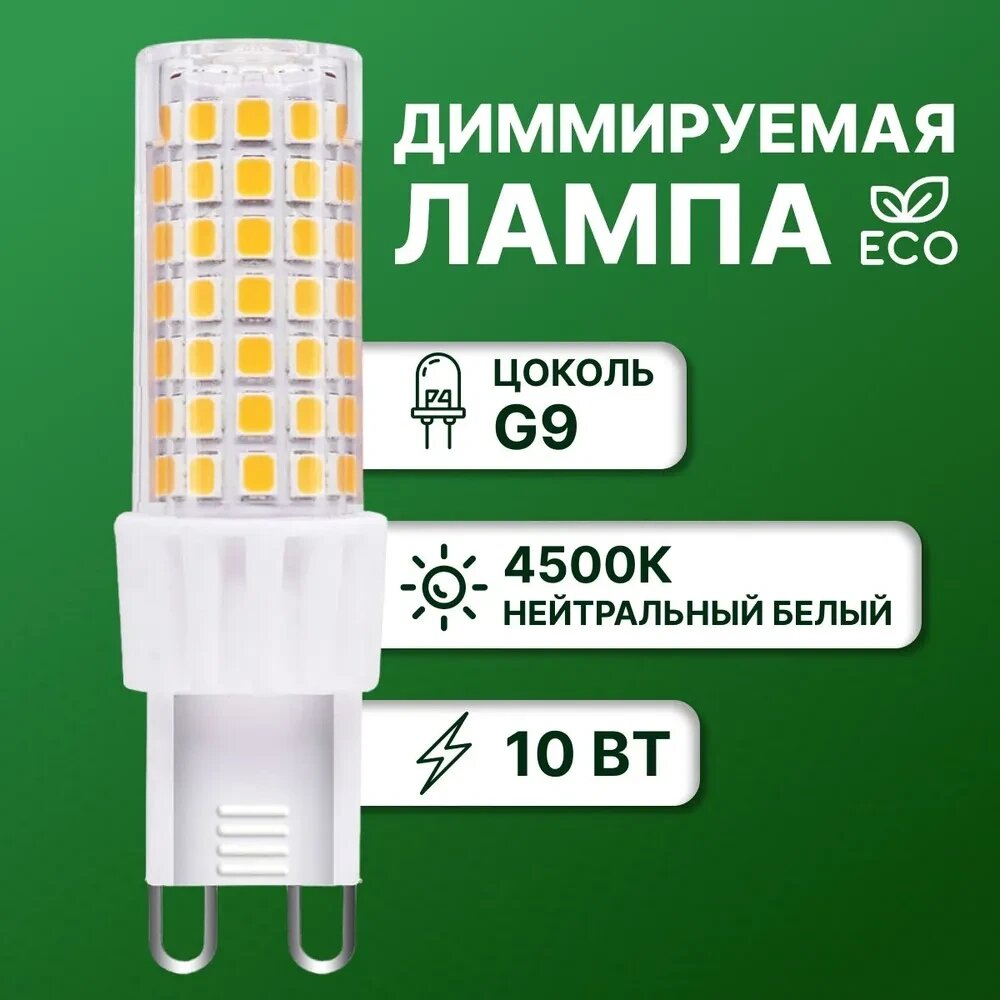 ДИММИРУЕМАЯ ЛАМПА
ECO

ЦОКОЛЬ
G9

4500K
НЕЙТРАЛЬНЫЙ БЕЛЫЙ

10 ВТ